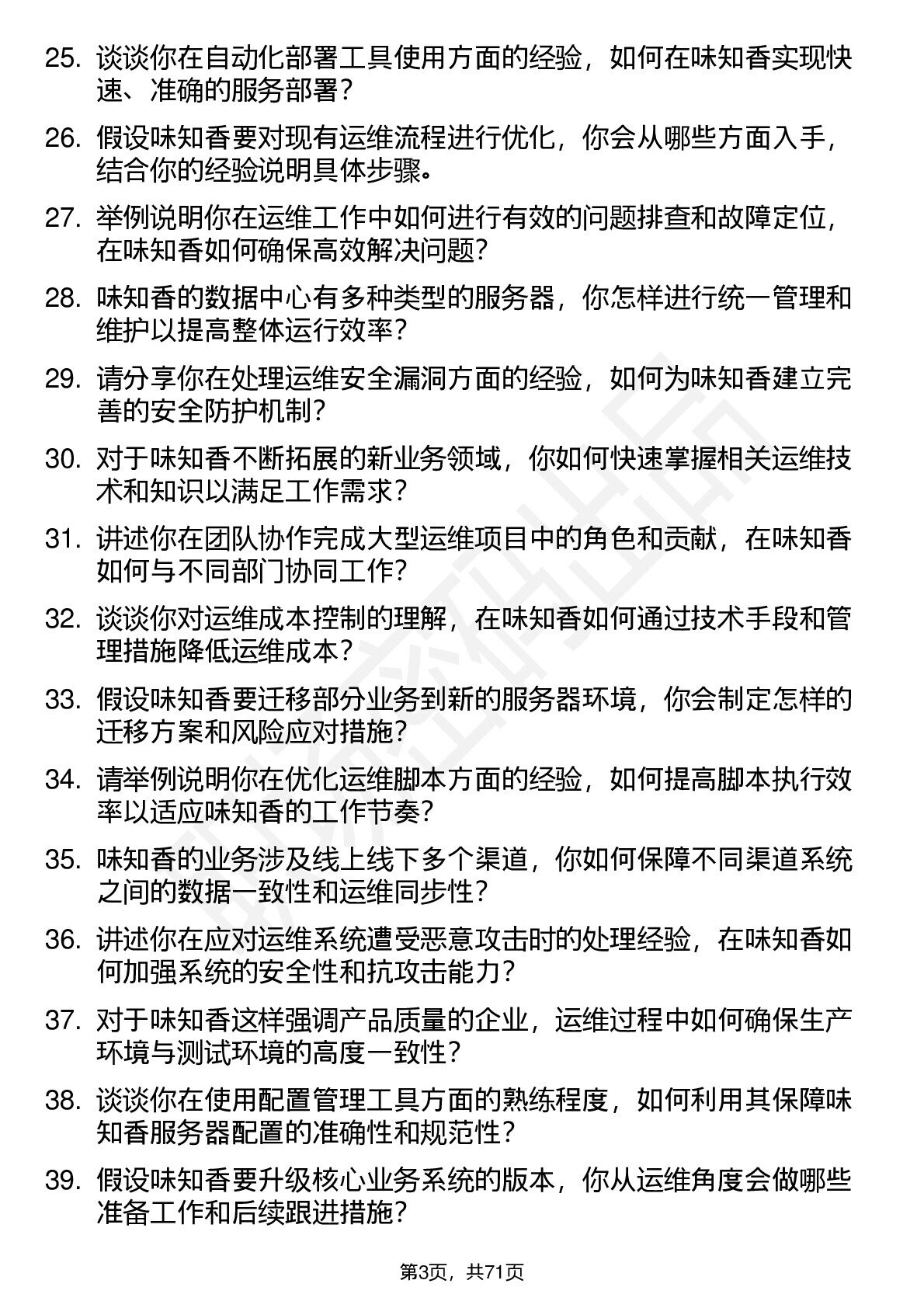 25. 谈谈你在自动化部署工具使用方面的经验，如何在味知香实现快速、准确的服务部署？

26. 假设味知香要对现有运维流程进行优化，你会从哪些方面入手，结合你的经验说明具体步骤。

27. 举例说明你在运维工作中如何进行有效的问题排查和故障定位，在味知香如何确保高效解决问题？

28. 味知香的数据中心有多种类型的服务器，你怎样进行统一管理和维护以提高整体运行效率？

29. 请分享你在处理运维安全漏洞方面的经验，如何为味知香建立完善的安全防护机制？

30. 对于味知香不断拓展的新业务领域，你如何快速掌握相关运维技术和知识以满足工作需求？

31. 讲述你在团队协作完成大型运维项目中的角色和贡献，在味知香如何与不同部门协同工作？

32. 谈谈你对运维成本控制的理解，在味知香如何通过技术手段和管理措施降低运维成本？

33. 假设味知香要迁移部分业务到新的服务器环境，你会制定怎样的迁移方案和风险应对措施？

34. 请举例说明你在优化运维脚本方面的经验，如何提高脚本执行效率以适应味知香的工作节奏？

35. 味知香的业务涉及线上线下多个渠道，你如何保障不同渠道系统之间的数据一致性和运维同步性？

36. 讲述你在应对运维系统遭受恶意攻击时的处理经验，在味知香如何加强系统的安全性和抗攻击能力？

37. 对于味知香这样强调产品质量的企业，运维过程中如何确保生产环境与测试环境的高度一致性？

38. 谈谈你在使用配置管理工具方面的熟练程度，如何利用其保障味知香服务器配置的准确性和规范性？

39. 假设味知香要升级核心业务系统的版本，你从运维角度会做哪些准备工作和后续跟进措施？

第3页，共71页